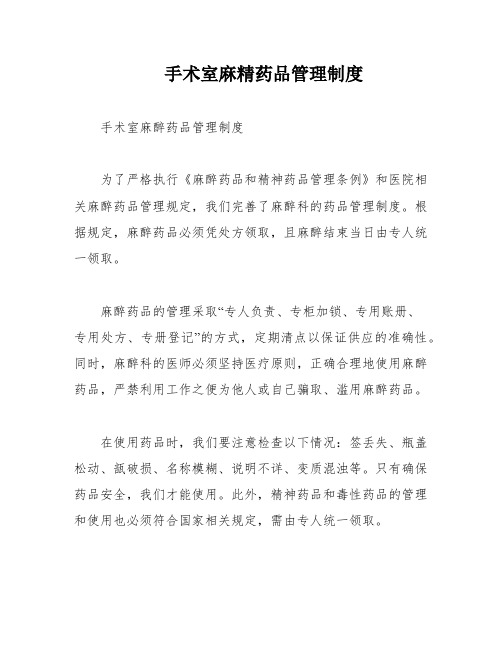 手术室麻精药品管理制度

手术室麻醉药品管理制度

为了严格执行《麻醉药品和精神药品管理条例》和医院相关麻醉药品管理规定，我们完善了麻醉科的药品管理制度。根据规定，麻醉药品必须凭处方领取，且麻醉结束当日由专人统一领取。

麻醉药品的管理采取“专人负责、专柜加锁、专用账册、专用处方、专册登记”的方式，定期清点以保证供应的准确性。同时，麻醉科的医师必须坚持医疗原则，正确合理地使用麻醉药品，严禁利用工作之便为他人或自己骗取、滥用麻醉药品。

在使用药品时，我们要注意检查以下情况：签丢失、瓶盖松动、瓿破损、名称模糊、说明不详、变质混浊等。只有确保药品安全，我们才能使用。此外，精神药品和毒性药品的管理和使用也必须符合国家相关规定，需由专人统一领取。